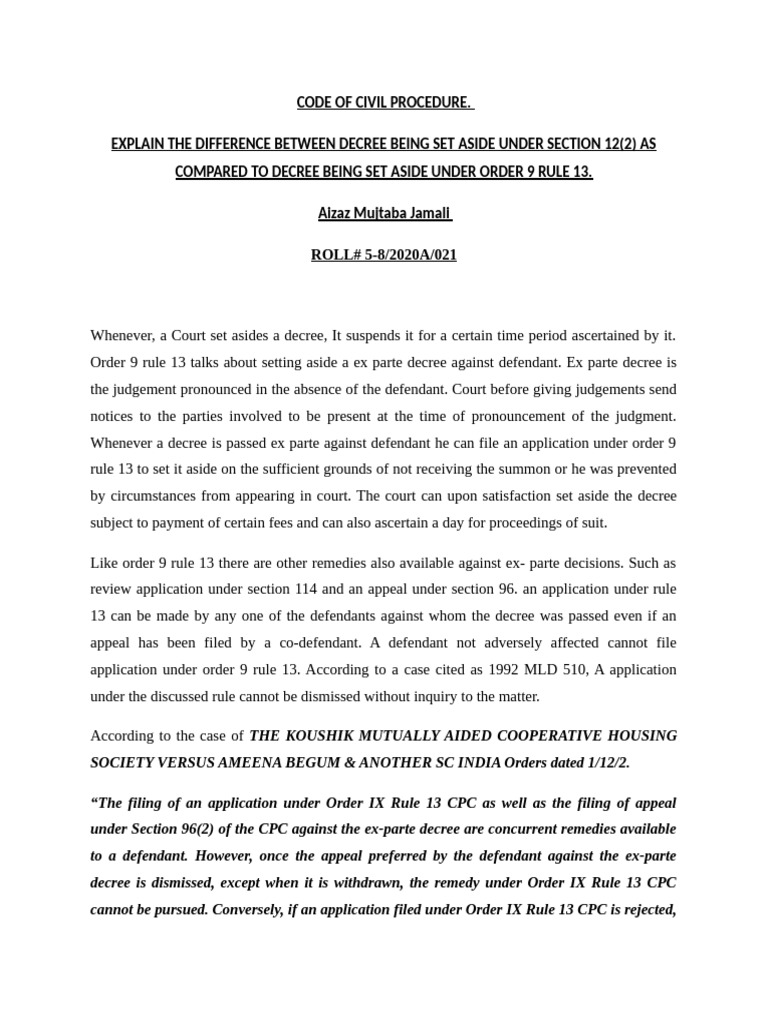 CODE OF CIVIL PROCEDURE.

EXPLAIN THE DIFFERENCE BETWEEN DECREE BEING SET ASIDE UNDER SECTION 12(2) AS COMPARED TO DECREE BEING SET ASIDE UNDER ORDER 9 RULE 13.

Aizaz Mujtaba Jamali

ROLL# 5-8/2020A/021

Whenever, a Court set asides a decree, It suspends it for a certain time period ascertained by it. Order 9 rule 13 talks about setting aside a ex parte decree against defendant. Ex parte decree is the judgement pronounced in the absence of the defendant. Court before giving judgements send notices to the parties involved to be present at the time of pronouncement of the judgment. Whenever a decree is passed ex parte against defendant he can file an application under order 9 rule 13 to set it aside on the sufficient grounds of not receiving the summon or he was prevented by circumstances from appearing in court. The court can upon satisfaction set aside the decree subject to payment of certain fees and can also ascertain a day for proceedings of suit.

Like order 9 rule 13 there are other remedies also available against ex- parte decisions. Such as review application under section 114 and an appeal under section 96. an application under rule 13 can be made by any one of the defendants against whom the decree was passed even if an appeal has been filed by a co-defendant. A defendant not adversely affected cannot file application under order 9 rule 13. According to a case cited as 1992 MLD 510, A application under the discussed rule cannot be dismissed without inquiry to the matter.

According to the case of THE KOUSHIK MUTUALLY AIDED COOPERATIVE HOUSING SOCIETY VERSUS AMEENA BEGUM & ANOTHER SC INDIA Orders dated 1/12/2.

“The filing of an application under Order IX Rule 13 CPC as well as the filing of appeal under Section 96(2) of the CPC against the ex-parte decree are concurrent remedies available to a defendant. However, once the appeal preferred by the defendant against the ex-parte decree is dismissed, except when it is withdrawn, the remedy under Order IX Rule 13 CPC cannot be pursued. Conversely, if an application filed under Order IX Rule 13 CPC is rejected,